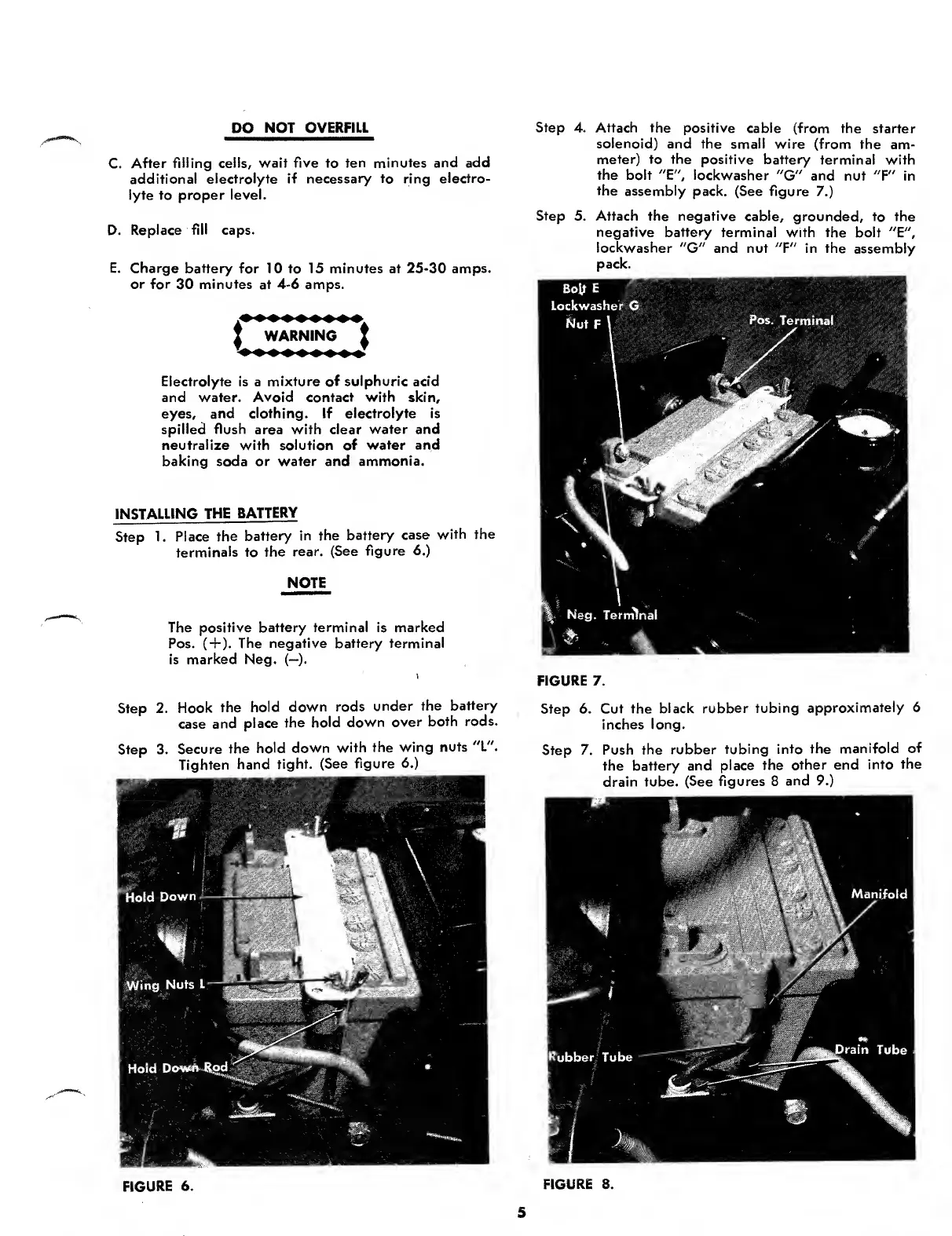 DO NOT OVERFILL

C. After filling cells, wait five to ten minutes and add additional electrolyte if necessary to ring electrolyte to proper level.

D. Replace fill caps.

E. Charge battery for 10 to 15 minutes at 25-30 amps. or for 30 minutes at 4-6 amps.

WARNING

Electrolyte is a mixture of sulphuric acid and water. Avoid contact with skin, eyes, and clothing. If electrolyte is spilled flush area with clear water and neutralize with solution of water and baking soda or water and ammonia.

INSTALLING THE BATTERY

Step 1. Place the battery in the battery case with the terminals to the rear. (See figure 6.)

NOTE

The positive battery terminal is marked Pos. (+). The negative battery terminal is marked Neg. (–).

Step 2. Hook the hold down rods under the battery case and place the hold down over both rods.

Step 3. Secure the hold down with the wing nuts "L". Tighten hand tight. (See figure 6.)

Hold Down
Wing Nuts L
Hold Down Rod

FIGURE 6.

Step 4. Attach the positive cable (from the starter solenoid) and the small wire (from the ammeter) to the positive battery terminal with the bolt "E", lockwasher "G" and nut "F" in the assembly pack. (See figure 7.)

Step 5. Attach the negative cable, grounded, to the negative battery terminal with the bolt "E", lockwasher "G" and nut "F" in the assembly pack.

Bolt E
Lockwasher G
Nut F
Pos. Terminal
Neg. Terminal

FIGURE 7.

Step 6. Cut the black rubber tubing approximately 6 inches long.

Step 7. Push the rubber tubing into the manifold of the battery and place the other end into the drain tube. (See figures 8 and 9.)

Manifold
Rubber Tube
Drain Tube

FIGURE 8.

5